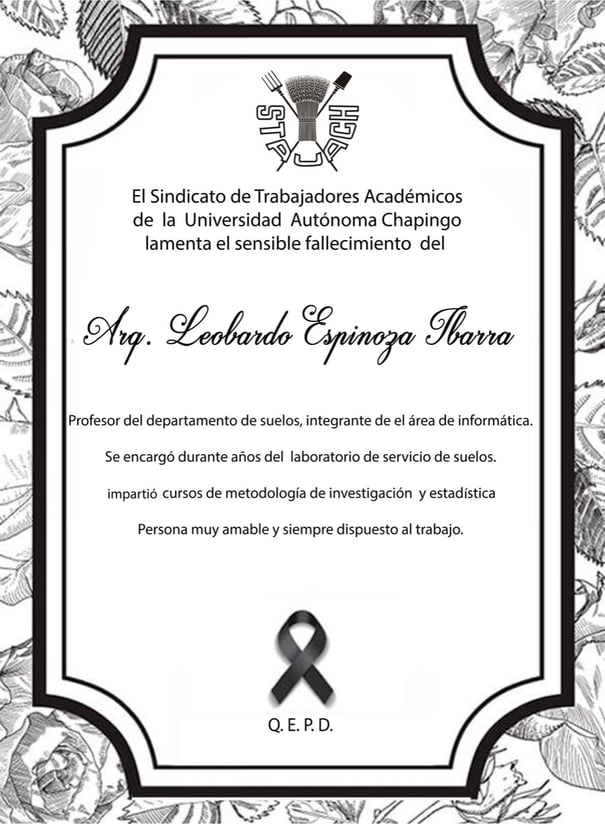 STAUACH

El Sindicato de Trabajadores Académicos de la Universidad Autónoma Chapingo lamenta el sensible fallecimiento del

Arq. Leobardo Espinoza Ibarra

Profesor del departamento de suelos, integrante de el área de informática.

Se encargó durante años del laboratorio de servicio de suelos.

impartió cursos de metodología de investigación y estadística

Persona muy amable y siempre dispuesto al trabajo.

Q. E. P. D.